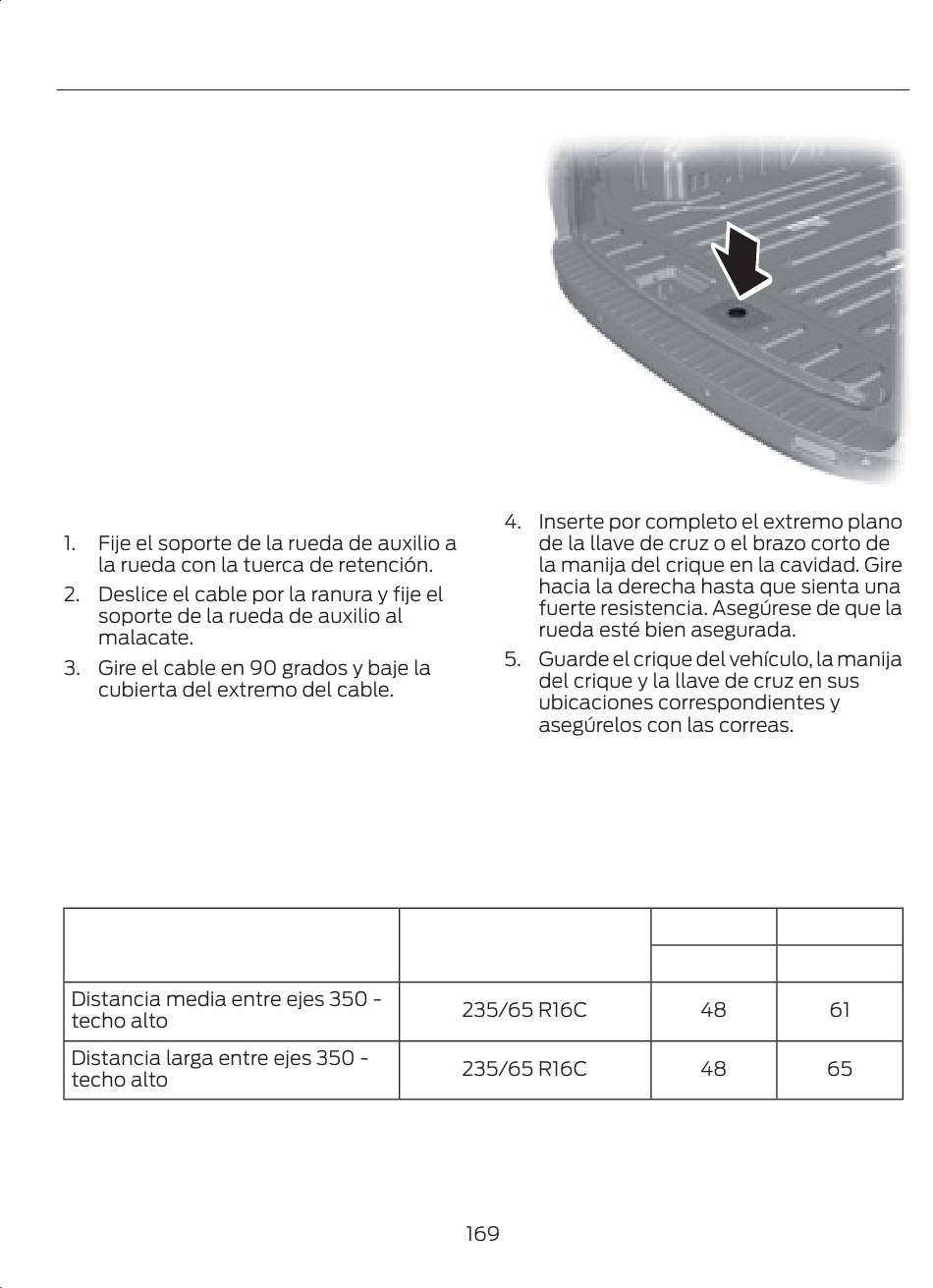 1. Fije el soporte de la rueda de auxilio a la rueda con la tuerca de retención.
2. Deslice el cable por la ranura y fije el soporte de la rueda de auxilio al malacate.
3. Gire el cable en 90 grados y baje la cubierta del extremo del cable.

4. Inserte por completo el extremo plano de la llave de cruz o el brazo corto de la manija del crique en la cavidad. Gire hacia la derecha hasta que sienta una fuerte resistencia. Asegúrese de que la rueda esté bien asegurada.
5. Guarde el crique del vehículo, la manija del crique y la llave de cruz en sus ubicaciones correspondientes y asegúrelos con las correas.

| | | | |
|---|---|---|---|
| | | | |
| Distancia media entre ejes 350 - techo alto | 235/65 R16C | 48 | 61 |
| Distancia larga entre ejes 350 - techo alto | 235/65 R16C | 48 | 65 |

169